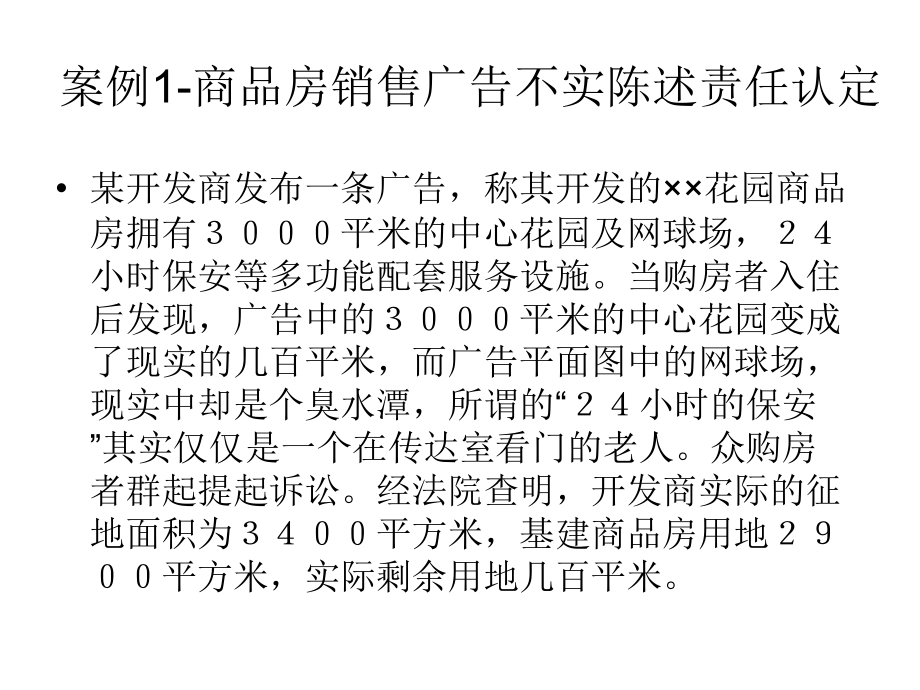 案例1-商品房销售广告不实陈述责任认定

• 某开发商发布一条广告，称其开发的××花园商品房拥有３０００平米的中心花园及网球场，２４小时保安等多功能配套服务设施。当购房者入住后发现，广告中的３０００平米的中心花园变成了现实的几百平米，而广告平面图中的网球场，现实中却是个臭水潭，所谓的“２４小时的保安”其实仅仅是一个在传达室看门的老人。众购房者群起提起诉讼。经法院查明，开发商实际的征地面积为３４００平方米，基建商品房用地２９００平方米，实际剩余用地几百平米。